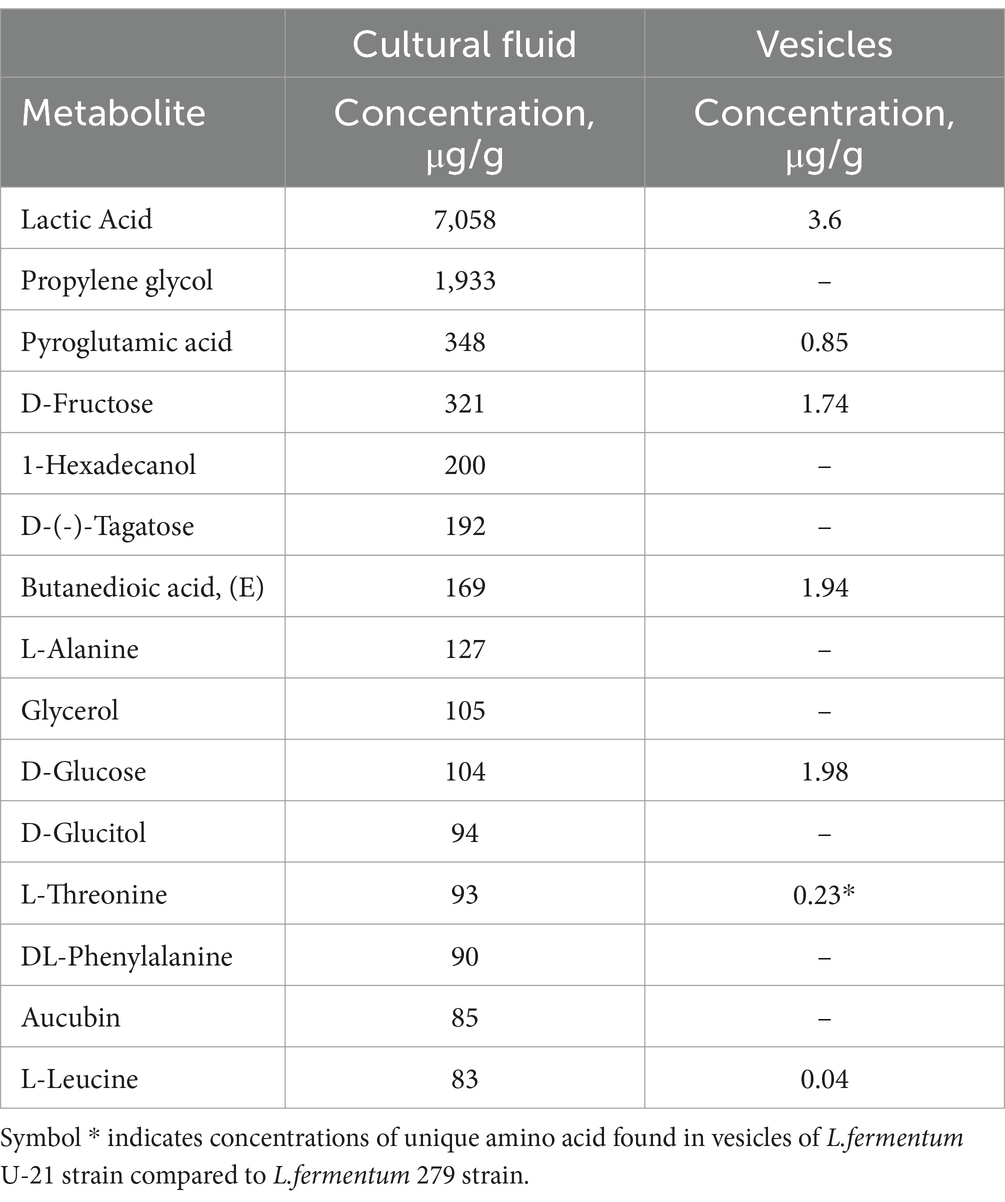 | Metabolite | Cultural fluid Concentration, μg/g | Vesicles Concentration, μg/g |
|---|---|---|
| Lactic Acid | 7,058 | 3.6 |
| Propylene glycol | 1,933 | – |
| Pyroglutamic acid | 348 | 0.85 |
| D-Fructose | 321 | 1.74 |
| 1-Hexadecanol | 200 | – |
| D-(-)-Tagatose | 192 | – |
| Butanedioic acid, (E) | 169 | 1.94 |
| L-Alanine | 127 | – |
| Glycerol | 105 | – |
| D-Glucose | 104 | 1.98 |
| D-Glucitol | 94 | – |
| L-Threonine | 93 | 0.23* |
| DL-Phenylalanine | 90 | – |
| Aucubin | 85 | – |
| L-Leucine | 83 | 0.04 |

Symbol * indicates concentrations of unique amino acid found in vesicles of L.fermentum U-21 strain compared to L.fermentum 279 strain.